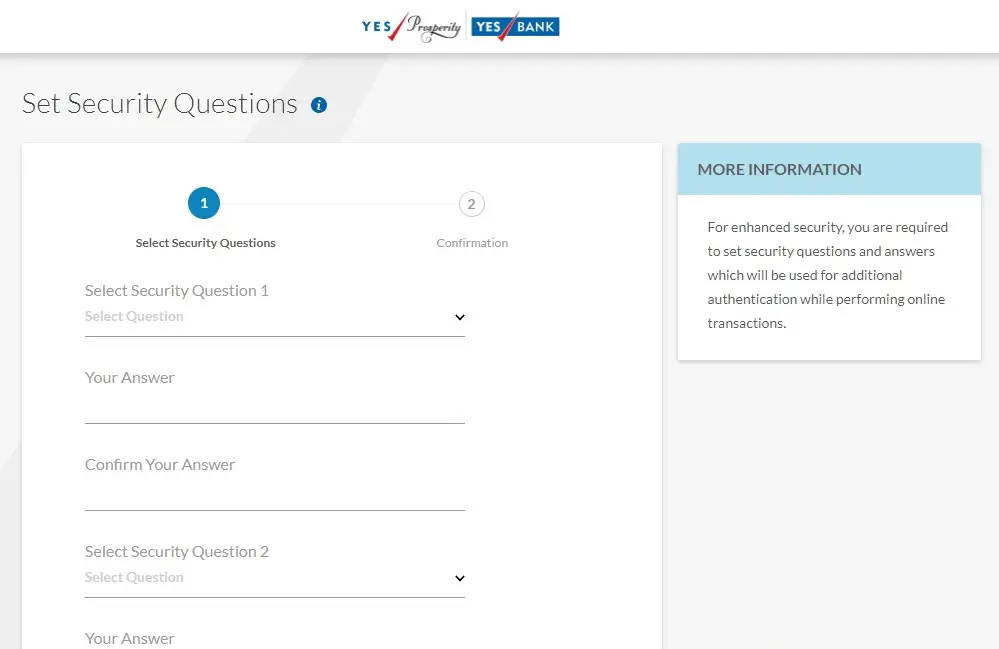 YES Prosperity YES BANK

Set Security Questions

1
Select Security Questions

2
Confirmation

Select Security Question 1
Select Question

Your Answer

Confirm Your Answer

Select Security Question 2
Select Question

Your Answer

MORE INFORMATION

For enhanced security, you are required to set security questions and answers which will be used for additional authentication while performing online transactions.